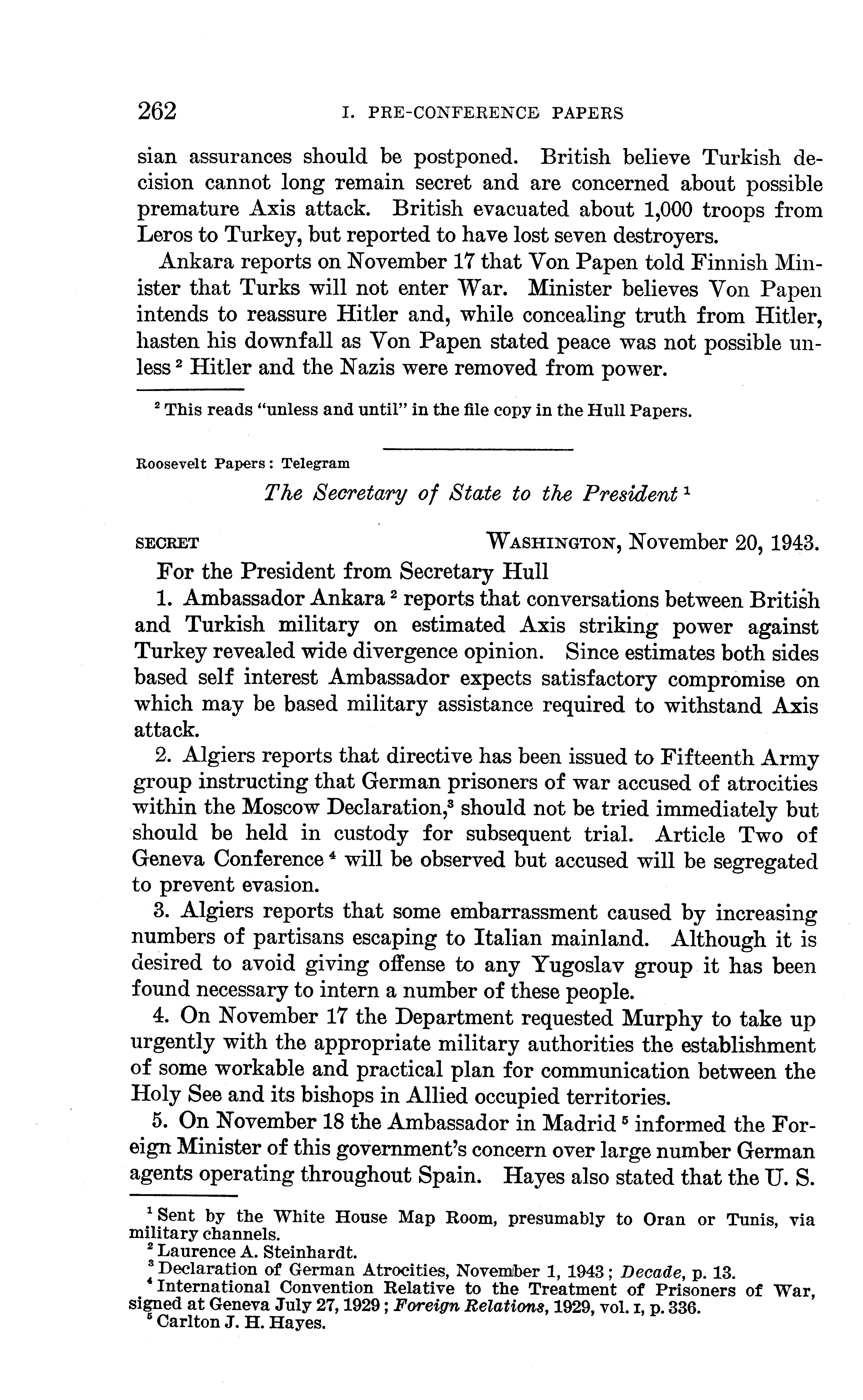 262 I. PRE-CONFERENCE PAPERS

sian assurances should be postponed. British believe Turkish decision cannot long remain secret and are concerned about possible premature Axis attack. British evacuated about 1,000 troops from Leros to Turkey, but reported to have lost seven destroyers.

Ankara reports on November 17 that Von Papen told Finnish Minister that Turks will not enter War. Minister believes Von Papen intends to reassure Hitler and, while concealing truth from Hitler, hasten his downfall as Von Papen stated peace was not possible unless $^2$ Hitler and the Nazis were removed from power.

$^2$ This reads "unless and until" in the file copy in the Hull Papers.

Roosevelt Papers: Telegram

The Secretary of State to the President $^1$

SECRET WASHINGTON, November 20, 1943.

For the President from Secretary Hull

1. Ambassador Ankara $^2$ reports that conversations between British and Turkish military on estimated Axis striking power against Turkey revealed wide divergence opinion. Since estimates both sides based self interest Ambassador expects satisfactory compromise on which may be based military assistance required to withstand Axis attack.

2. Algiers reports that directive has been issued to Fifteenth Army group instructing that German prisoners of war accused of atrocities within the Moscow Declaration,$^3$ should not be tried immediately but should be held in custody for subsequent trial. Article Two of Geneva Conference $^4$ will be observed but accused will be segregated to prevent evasion.

3. Algiers reports that some embarrassment caused by increasing numbers of partisans escaping to Italian mainland. Although it is desired to avoid giving offense to any Yugoslav group it has been found necessary to intern a number of these people.

4. On November 17 the Department requested Murphy to take up urgently with the appropriate military authorities the establishment of some workable and practical plan for communication between the Holy See and its bishops in Allied occupied territories.

5. On November 18 the Ambassador in Madrid $^5$ informed the Foreign Minister of this government's concern over large number German agents operating throughout Spain. Hayes also stated that the U. S.

$^1$ Sent by the White House Map Room, presumably to Oran or Tunis, via military channels.
$^2$ Laurence A. Steinhardt.
$^3$ Declaration of German Atrocities, November 1, 1943; Decade, p. 13.
$^4$ International Convention Relative to the Treatment of Prisoners of War, signed at Geneva July 27, 1929; Foreign Relations, 1929, vol. I, p. 336.
$^5$ Carlton J. H. Hayes.